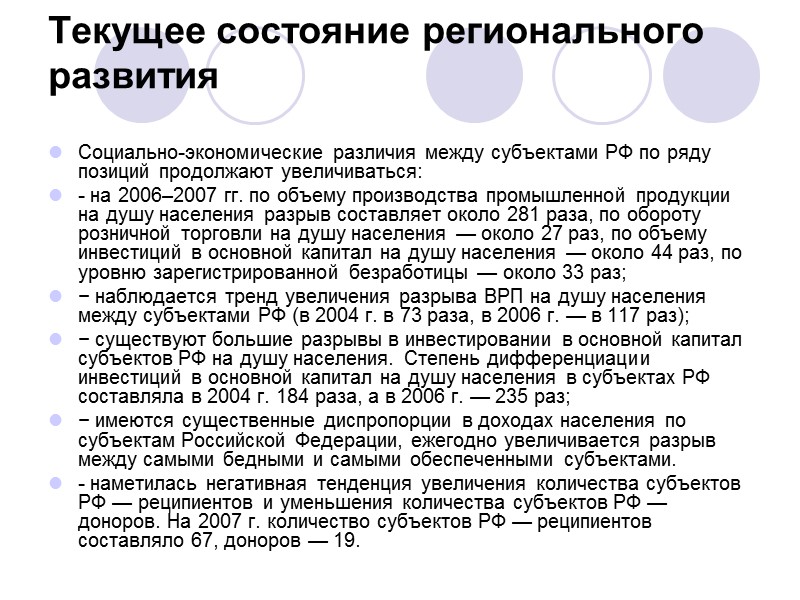 Текущее состояние регионального развития

Социально-экономические различия между субъектами РФ по ряду позиций продолжают увеличиваться:

- на 2006–2007 гг. по объему производства промышленной продукции на душу населения разрыв составляет около 281 раза, по обороту розничной торговли на душу населения — около 27 раз, по объему инвестиций в основной капитал на душу населения — около 44 раз, по уровню зарегистрированной безработицы — около 33 раз;

− наблюдается тренд увеличения разрыва ВРП на душу населения между субъектами РФ (в 2004 г. в 73 раза, в 2006 г. — в 117 раз);

− существуют большие разрывы в инвестировании в основной капитал субъектов РФ на душу населения. Степень дифференциации инвестиций в основной капитал на душу населения в субъектах РФ составляла в 2004 г. 184 раза, а в 2006 г. — 235 раз;

− имеются существенные диспропорции в доходах населения по субъектам Российской Федерации, ежегодно увеличивается разрыв между самыми бедными и самыми обеспеченными субъектами.

- наметилась негативная тенденция увеличения количества субъектов РФ — реципиентов и уменьшения количества субъектов РФ — доноров. На 2007 г. количество субъектов РФ — реципиентов составляло 67, доноров — 19.